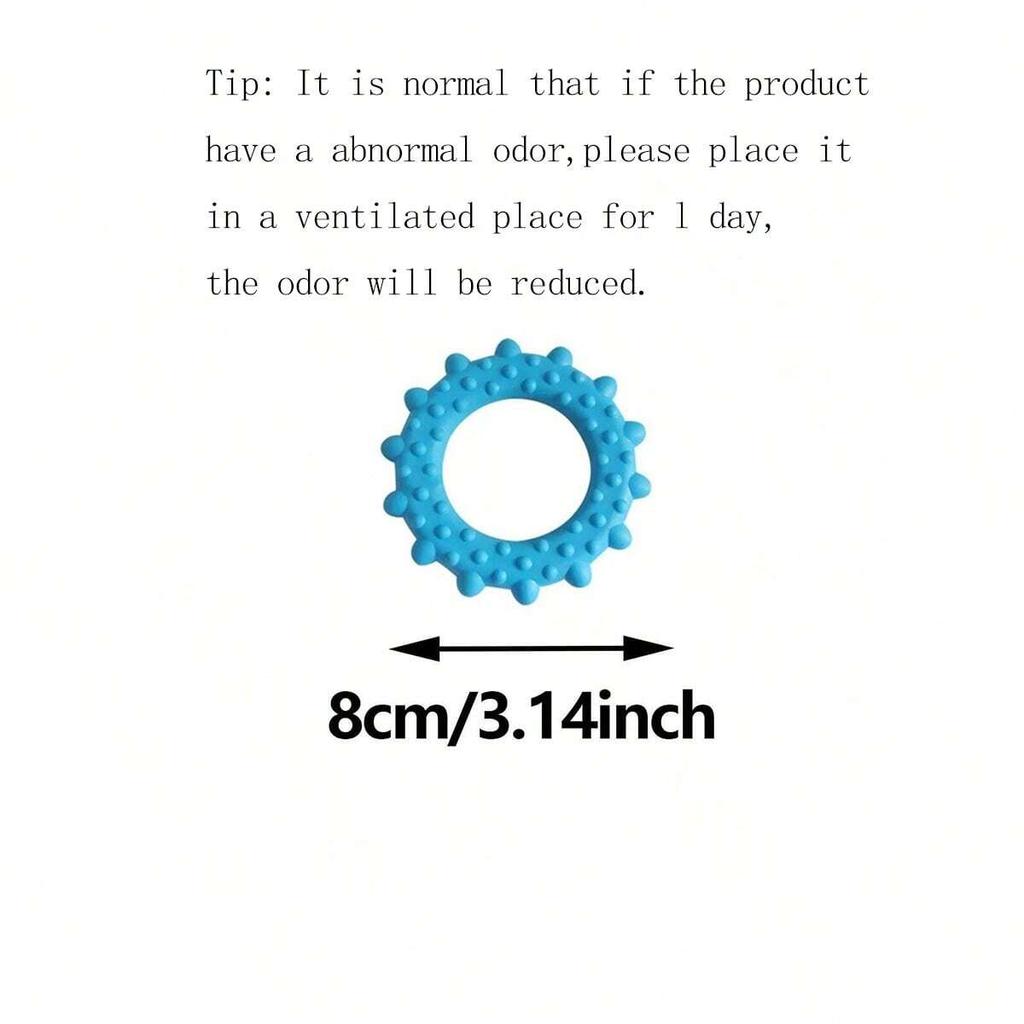 Tip: It is normal that if the product have a abnormal odor,please place it in a ventilated place for 1 day, the odor will be reduced.

8cm/3.14inch